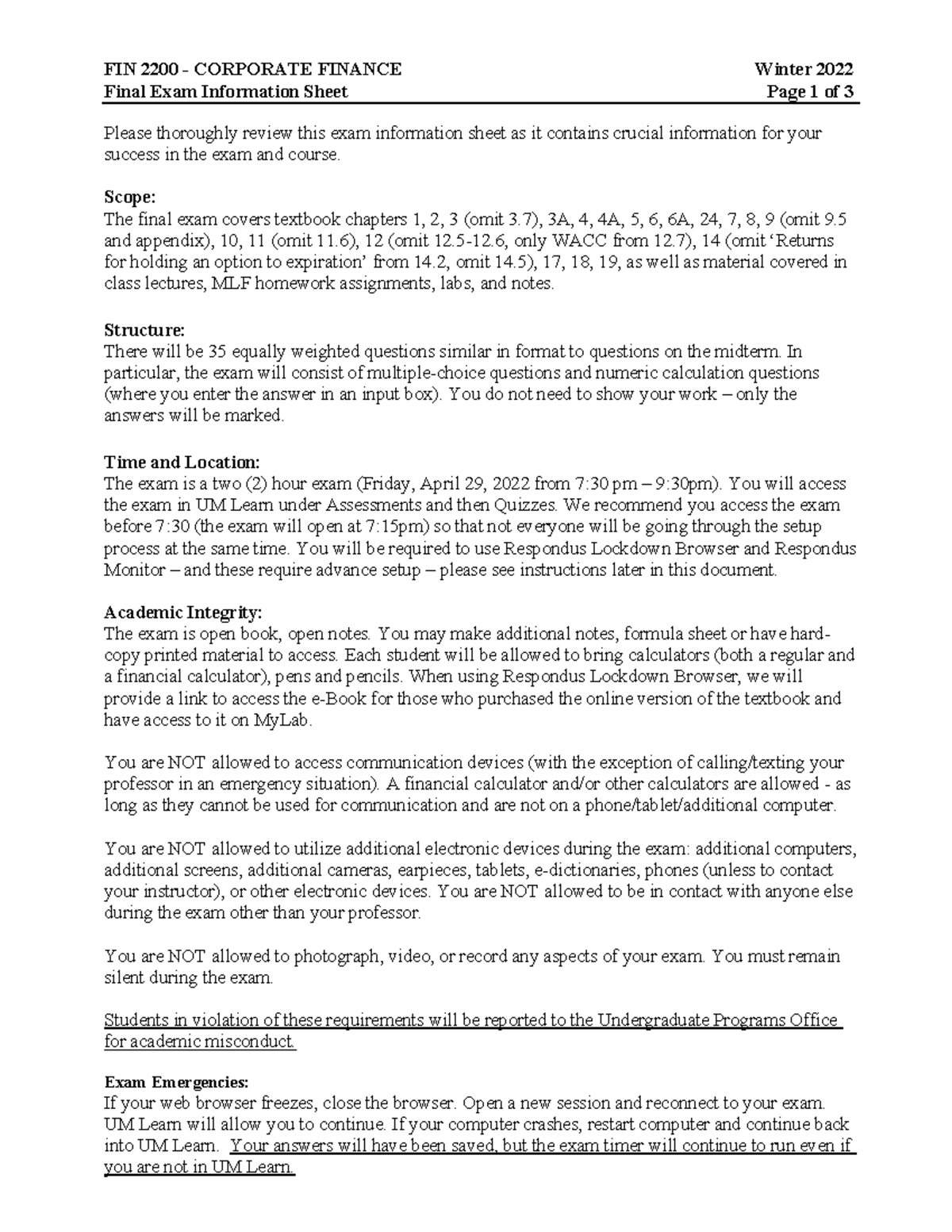 FIN 2200 - CORPORATE FINANCE Winter 2022
Final Exam Information Sheet Page 1 of 3

Please thoroughly review this exam information sheet as it contains crucial information for your success in the exam and course.

Scope:
The final exam covers textbook chapters 1, 2, 3 (omit 3.7), 3A, 4, 4A, 5, 6, 6A, 24, 7, 8, 9 (omit 9.5 and appendix), 10, 11 (omit 11.6), 12 (omit 12.5-12.6, only WACC from 12.7), 14 (omit 'Returns for holding an option to expiration' from 14.2, omit 14.5), 17, 18, 19, as well as material covered in class lectures, MLF homework assignments, labs, and notes.

Structure:
There will be 35 equally weighted questions similar in format to questions on the midterm. In particular, the exam will consist of multiple-choice questions and numeric calculation questions (where you enter the answer in an input box). You do not need to show your work – only the answers will be marked.

Time and Location:
The exam is a two (2) hour exam (Friday, April 29, 2022 from 7:30 pm – 9:30pm). You will access the exam in UM Learn under Assessments and then Quizzes. We recommend you access the exam before 7:30 (the exam will open at 7:15pm) so that not everyone will be going through the setup process at the same time. You will be required to use Respondus Lockdown Browser and Respondus Monitor – and these require advance setup – please see instructions later in this document.

Academic Integrity:
The exam is open book, open notes. You may make additional notes, formula sheet or have hard-copy printed material to access. Each student will be allowed to bring calculators (both a regular and a financial calculator), pens and pencils. When using Respondus Lockdown Browser, we will provide a link to access the e-Book for those who purchased the online version of the textbook and have access to it on MyLab.

You are NOT allowed to access communication devices (with the exception of calling/texting your professor in an emergency situation). A financial calculator and/or other calculators are allowed - as long as they cannot be used for communication and are not on a phone/tablet/additional computer.

You are NOT allowed to utilize additional electronic devices during the exam: additional computers, additional screens, additional cameras, earpieces, tablets, e-dictionaries, phones (unless to contact your instructor), or other electronic devices. You are NOT allowed to be in contact with anyone else during the exam other than your professor.

You are NOT allowed to photograph, video, or record any aspects of your exam. You must remain silent during the exam.

Students in violation of these requirements will be reported to the Undergraduate Programs Office for academic misconduct.

Exam Emergencies:
If your web browser freezes, close the browser. Open a new session and reconnect to your exam. UM Learn will allow you to continue. If your computer crashes, restart computer and continue back into UM Learn. Your answers will have been saved, but the exam timer will continue to run even if you are not in UM Learn.